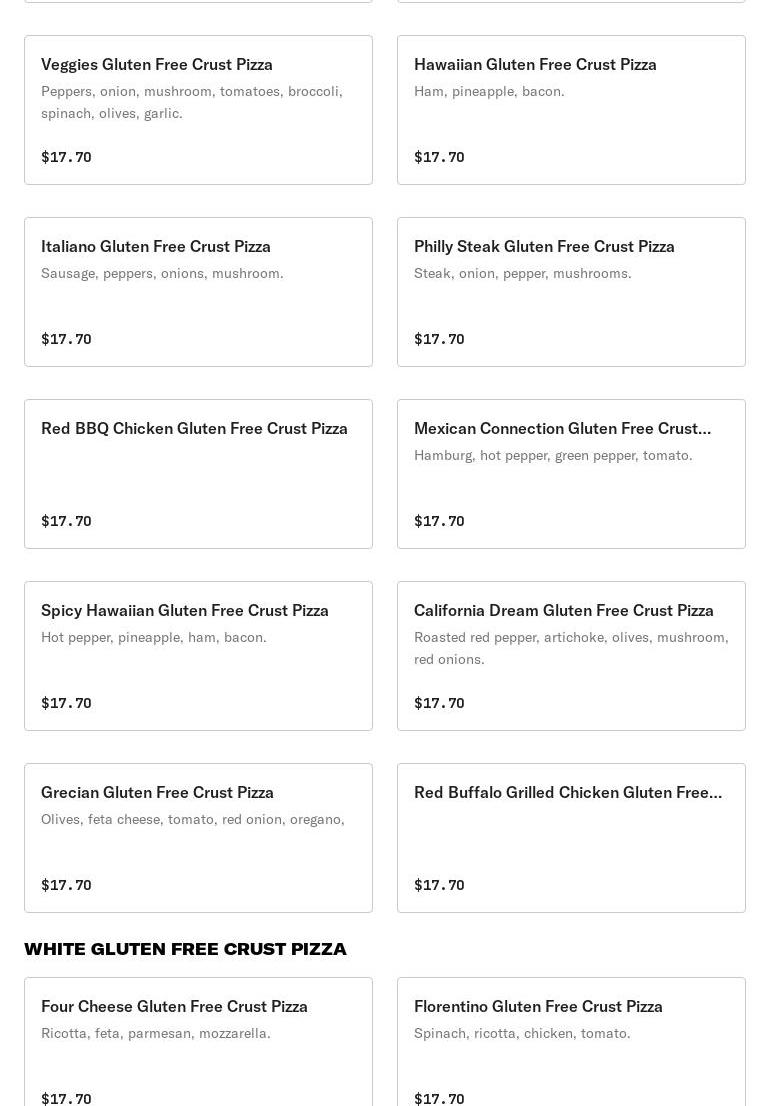 Veggies Gluten Free Crust Pizza
Peppers, onion, mushroom, tomatoes, broccoli, spinach, olives, garlic.

$17.70

Hawaiian Gluten Free Crust Pizza
Ham, pineapple, bacon.

$17.70

Italiano Gluten Free Crust Pizza
Sausage, peppers, onions, mushroom.

$17.70

Philly Steak Gluten Free Crust Pizza
Steak, onion, pepper, mushrooms.

$17.70

Red BBQ Chicken Gluten Free Crust Pizza

$17.70

Mexican Connection Gluten Free Crust...
Hamburg, hot pepper, green pepper, tomato.

$17.70

Spicy Hawaiian Gluten Free Crust Pizza
Hot pepper, pineapple, ham, bacon.

$17.70

California Dream Gluten Free Crust Pizza
Roasted red pepper, artichoke, olives, mushroom, red onions.

$17.70

Grecian Gluten Free Crust Pizza
Olives, feta cheese, tomato, red onion, oregano,

$17.70

Red Buffalo Grilled Chicken Gluten Free...

$17.70

WHITE GLUTEN FREE CRUST PIZZA

Four Cheese Gluten Free Crust Pizza
Ricotta, feta, parmesan, mozzarella.

$17.70

Florentino Gluten Free Crust Pizza
Spinach, ricotta, chicken, tomato.

$17.70